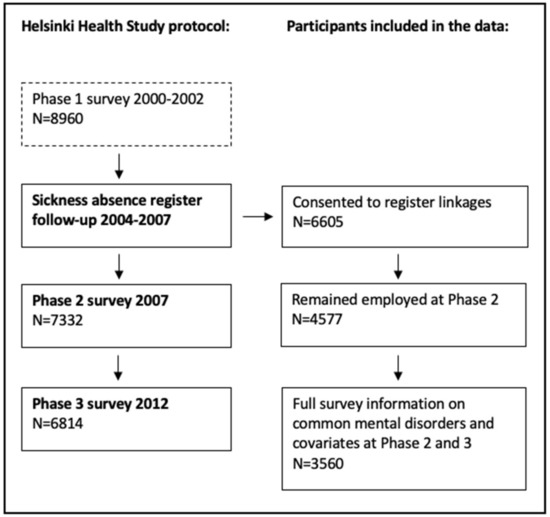 Helsinki Health Study protocol:

Phase 1 survey 2000-2002
N=8960

Sickness absence register follow-up 2004-2007

Phase 2 survey 2007
N=7332

Phase 3 survey 2012
N=6814

Participants included in the data:

Consented to register linkages
N=6605

Remained employed at Phase 2
N=4577

Full survey information on common mental disorders and covariates at Phase 2 and 3
N=3560